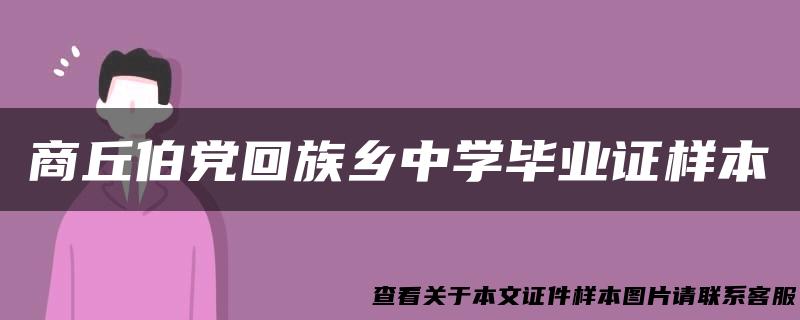 商丘伯党回族乡中学毕业证样本

查看关于本文证件样本图片请联系客服